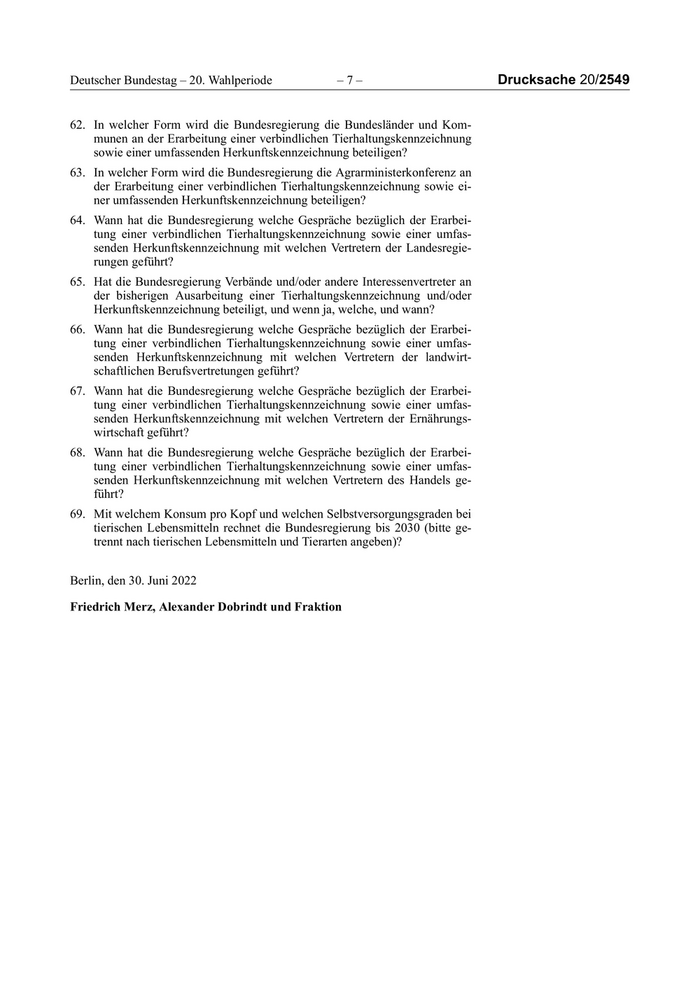 Deutscher Bundestag – 20. Wahlperiode – 7 – Drucksache 20/2549

62. In welcher Form wird die Bundesregierung die Bundesländer und Kommunen an der Erarbeitung einer verbindlichen Tierhaltungskennzeichnung sowie einer umfassenden Herkunftskennzeichnung beteiligen?

63. In welcher Form wird die Bundesregierung die Agrarministerkonferenz an der Erarbeitung einer verbindlichen Tierhaltungskennzeichnung sowie einer umfassenden Herkunftskennzeichnung beteiligen?

64. Wann hat die Bundesregierung welche Gespräche bezüglich der Erarbeitung einer verbindlichen Tierhaltungskennzeichnung sowie einer umfassenden Herkunftskennzeichnung mit welchen Vertretern der Landesregierungen geführt?

65. Hat die Bundesregierung Verbände und/oder andere Interessenvertreter an der bisherigen Ausarbeitung einer Tierhaltungskennzeichnung und/oder Herkunftskennzeichnung beteiligt, und wenn ja, welche, und wann?

66. Wann hat die Bundesregierung welche Gespräche bezüglich der Erarbeitung einer verbindlichen Tierhaltungskennzeichnung sowie einer umfassenden Herkunftskennzeichnung mit welchen Vertretern der landwirtschaftlichen Berufsvertretungen geführt?

67. Wann hat die Bundesregierung welche Gespräche bezüglich der Erarbeitung einer verbindlichen Tierhaltungskennzeichnung sowie einer umfassenden Herkunftskennzeichnung mit welchen Vertretern der Ernährungswirtschaft geführt?

68. Wann hat die Bundesregierung welche Gespräche bezüglich der Erarbeitung einer verbindlichen Tierhaltungskennzeichnung sowie einer umfassenden Herkunftskennzeichnung mit welchen Vertretern des Handels geführt?

69. Mit welchem Konsum pro Kopf und welchen Selbstversorgungsgraden bei tierischen Lebensmitteln rechnet die Bundesregierung bis 2030 (bitte getrennt nach tierischen Lebensmitteln und Tierarten angeben)?

Berlin, den 30. Juni 2022

Friedrich Merz, Alexander Dobrindt und Fraktion